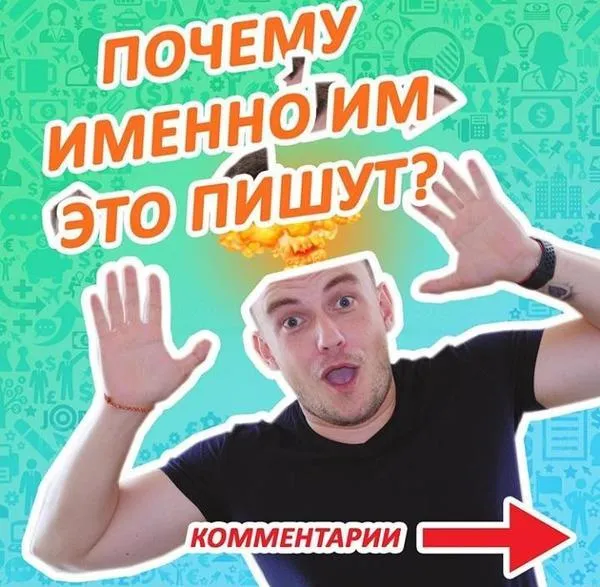 ПОЧЕМУ ИМЕННО ИМ ЭТО ПИШУТ?

КОММЕНТАРИИ